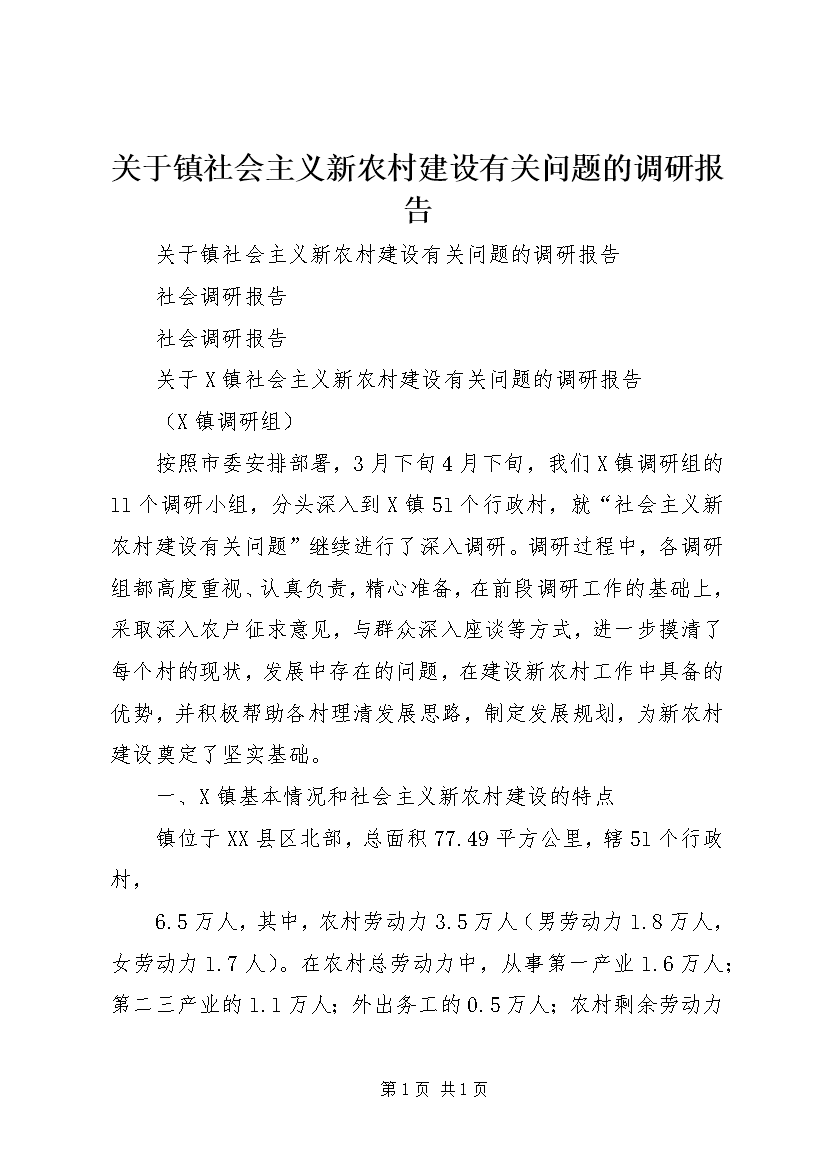 关于镇社会主义新农村建设有关问题的调研报告

关于镇社会主义新农村建设有关问题的调研报告

社会调研报告

社会调研报告

关于X镇社会主义新农村建设有关问题的调研报告

（X镇调研组）

按照市委安排部署，3月下旬4月下旬，我们X镇调研组的11个调研小组，分头深入到X镇51个行政村，就“社会主义新农村建设有关问题”继续进行了深入调研。调研过程中，各调研组都高度重视、认真负责，精心准备，在前段调研工作的基础上，采取深入农户征求意见，与群众深入座谈等方式，进一步摸清了每个村的现状，发展中存在的问题，在建设新农村工作中具备的优势，并积极帮助各村理清发展思路，制定发展规划，为新农村建设奠定了坚实基础。

一、X镇基本情况和社会主义新农村建设的特点

镇位于XX县区北部，总面积77.49平方公里，辖51个行政村，

6.5万人，其中，农村劳动力3.5万人（男劳动力1.8万人，女劳动力1.7人）。在农村总劳动力中，从事第一产业1.6万人；第二三产业的1.1万人；外出务工的0.5万人；农村剩余劳动力

第1页 共1页